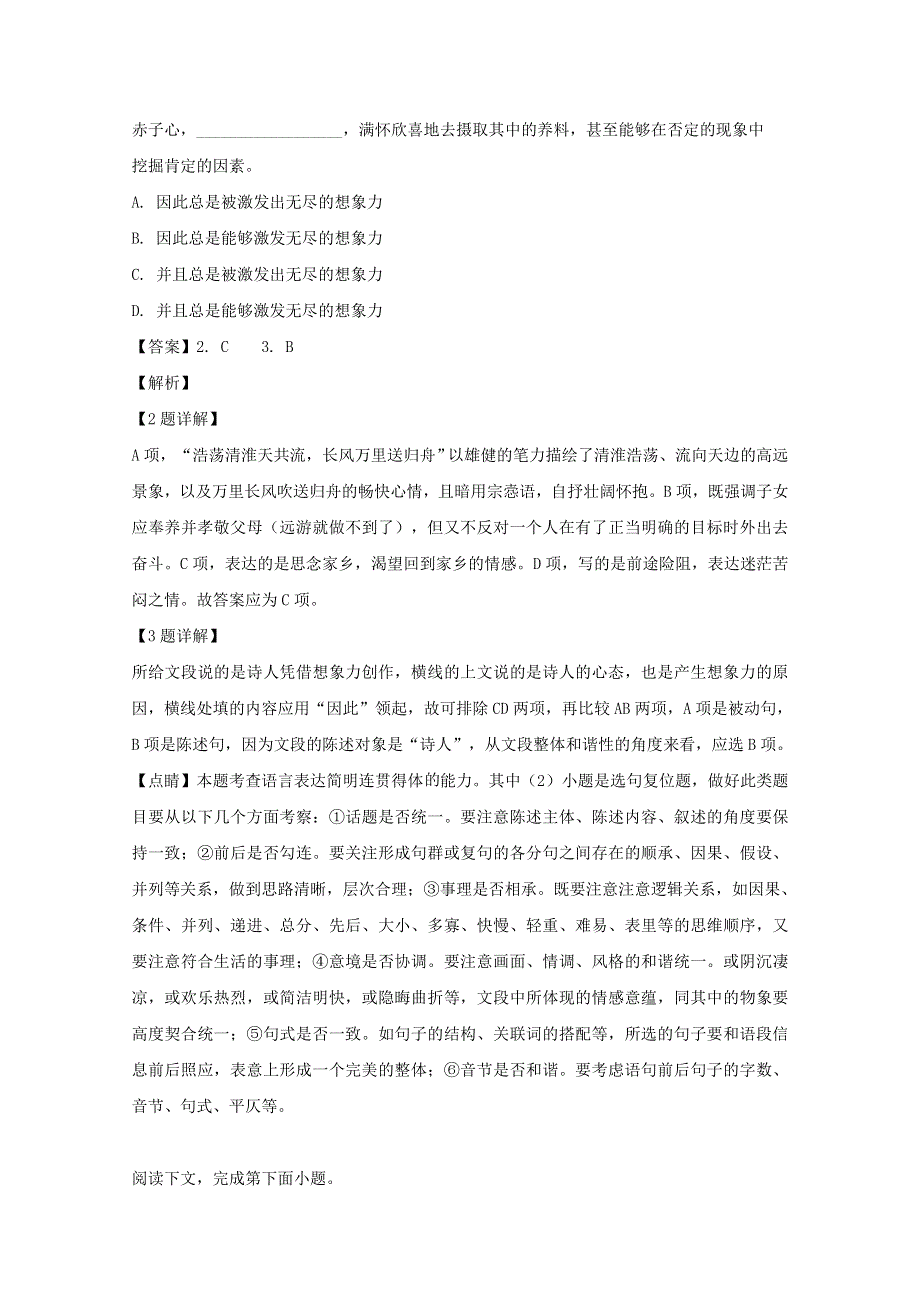 赤子心，__________________，满怀欣喜地去摄取其中的养料，甚至能够在否定的现象中挖掘肯定的因素。

A. 因此总是被激发出无尽的想象力

B. 因此总是能够激发无尽的想象力

C. 并且总是被激发出无尽的想象力

D. 并且总是能够激发无尽的想象力

【答案】2. C　　3. B

【解析】

【2题详解】

A项，“浩荡清淮天共流，长风万里送归舟”以雄健的笔力描绘了清淮浩荡、流向天边的高远景象，以及万里长风吹送归舟的畅快心情，且暗用宗悫语，自抒壮阔怀抱。B项，既强调子女应奉养并孝敬父母（远游就做不到了），但又不反对一个人在有了正当明确的目标时外出去奋斗。C项，表达的是思念家乡，渴望回到家乡的情感。D项，写的是前途险阻，表达迷茫苦闷之情。故答案应为C项。

【3题详解】

所给文段说的是诗人凭借想象力创作，横线的上文说的是诗人的心态，也是产生想象力的原因，横线处填的内容应用“因此”领起，故可排除CD两项，再比较AB两项，A项是被动句，B项是陈述句，因为文段的陈述对象是“诗人”，从文段整体和谐性的角度来看，应选B项。

【点睛】本题考查语言表达简明连贯得体的能力。其中（2）小题是选句复位题，做好此类题目要从以下几个方面考察：①话题是否统一。要注意陈述主体、陈述内容、叙述的角度要保持一致；②前后是否勾连。要关注形成句群或复句的各分句之间存在的顺承、因果、假设、并列等关系，做到思路清晰，层次合理；③事理是否相承。既要注意注意逻辑关系，如因果、条件、并列、递进、总分、先后、大小、多寡、快慢、轻重、难易、表里等的思维顺序，又要注意符合生活的事理；④意境是否协调。要注意画面、情调、风格的和谐统一。或阴沉凄凉，或欢乐热烈，或简洁明快，或隐晦曲折等，文段中所体现的情感意蕴，同其中的物象要高度契合统一；⑤句式是否一致。如句子的结构、关联词的搭配等，所选的句子要和语段信息前后照应，表意上形成一个完美的整体；⑥音节是否和谐。要考虑语句前后句子的字数、音节、句式、平仄等。

阅读下文，完成第下面小题。